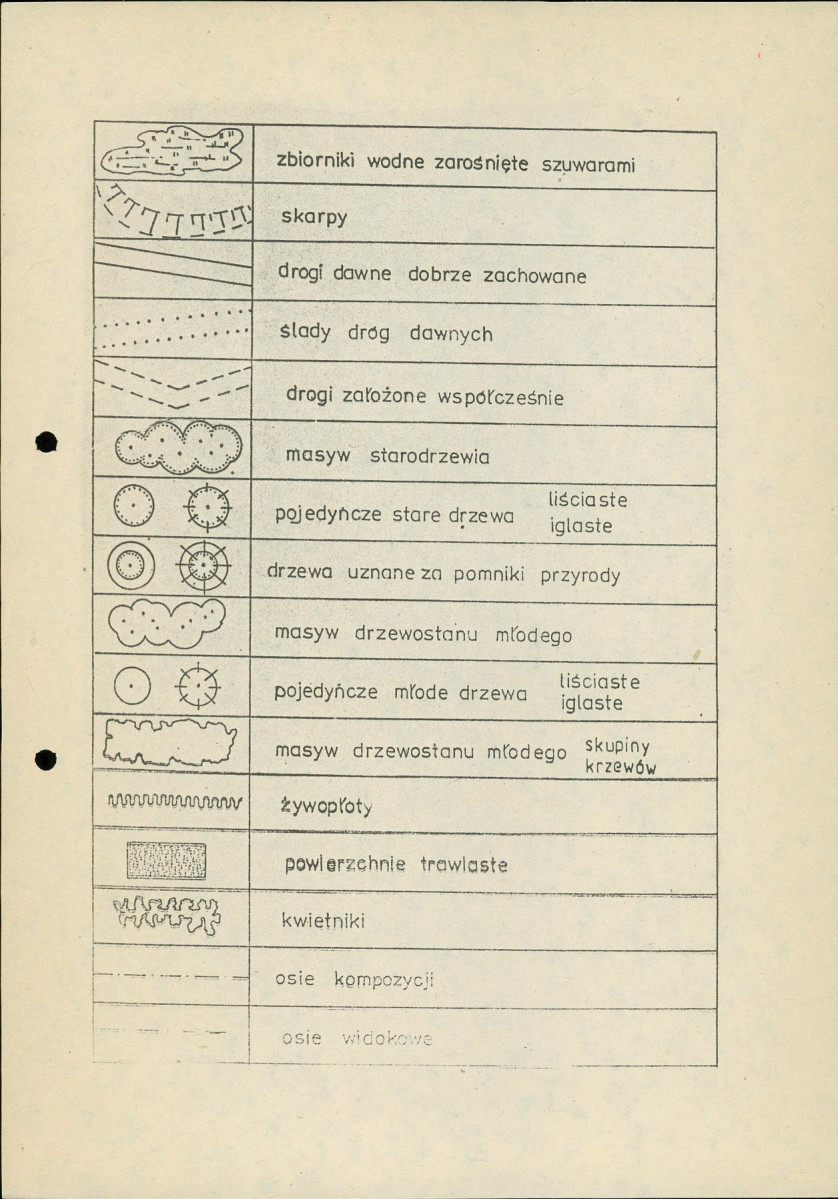 zbiorniki wodne zarośnięte szuwarami

skarpy

drogi dawne dobrze zachowane

ślady dróg dawnych

drogi założone współcześnie

masyw starodrzewia

pojedyńcze stare drzewa liściaste iglaste

drzewa uznane za pomniki przyrody

masyw drzewostanu młodego

pojedyńcze młode drzewa liściaste iglaste

masyw drzewostanu młodego skupiny krzewów

żywopłoty

powierzchnie trawiaste

kwietniki

osie kompozycji

osie widokowe